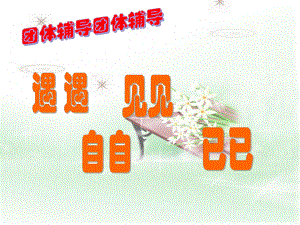 团体辅导团体辅导

遇遇 见见

自自 己己